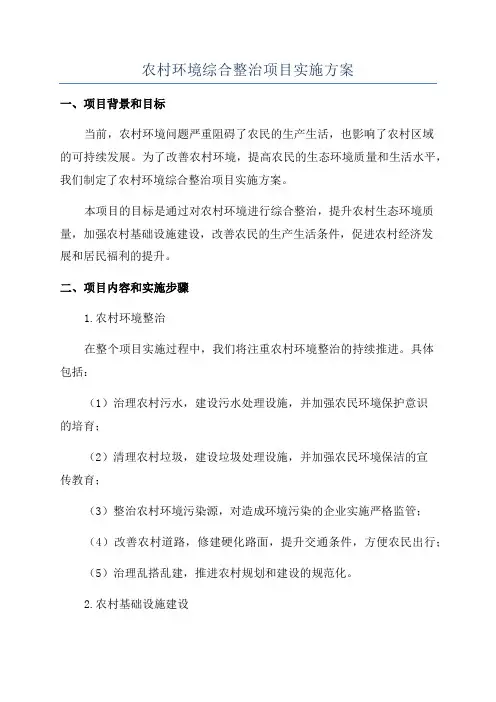 农村环境综合整治项目实施方案

一、项目背景和目标

当前，农村环境问题严重阻碍了农民的生产生活，也影响了农村区域的可持续发展。为了改善农村环境，提高农民的生态环境质量和生活水平，我们制定了农村环境综合整治项目实施方案。

本项目的目标是通过对农村环境进行综合整治，提升农村生态环境质量，加强农村基础设施建设，改善农民的生产生活条件，促进农村经济发展和居民福利的提升。

二、项目内容和实施步骤

1.农村环境整治

在整个项目实施过程中，我们将注重农村环境整治的持续推进。具体包括：

（1）治理农村污水，建设污水处理设施，并加强农民环境保护意识的培育；

（2）清理农村垃圾，建设垃圾处理设施，并加强农民环境保洁的宣传教育；

（3）整治农村环境污染源，对造成环境污染的企业实施严格监管；

（4）改善农村道路，修建硬化路面，提升交通条件，方便农民出行；

（5）治理乱搭乱建，推进农村规划和建设的规范化。

2.农村基础设施建设